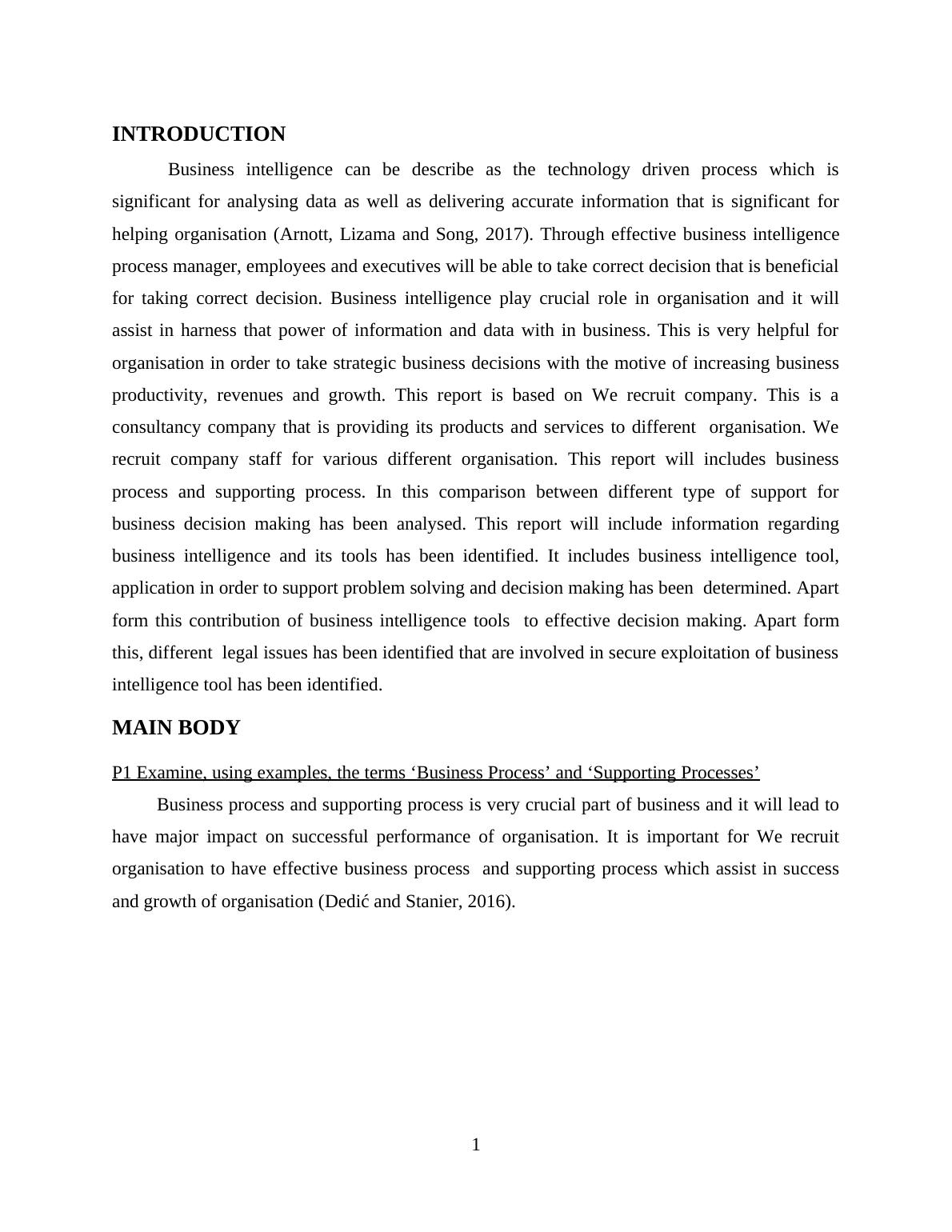 INTRODUCTION

Business intelligence can be describe as the technology driven process which is significant for analysing data as well as delivering accurate information that is significant for helping organisation (Arnott, Lizama and Song, 2017). Through effective business intelligence process manager, employees and executives will be able to take correct decision that is beneficial for taking correct decision. Business intelligence play crucial role in organisation and it will assist in harness that power of information and data with in business. This is very helpful for organisation in order to take strategic business decisions with the motive of increasing business productivity, revenues and growth. This report is based on We recruit company. This is a consultancy company that is providing its products and services to different organisation. We recruit company staff for various different organisation. This report will includes business process and supporting process. In this comparison between different type of support for business decision making has been analysed. This report will include information regarding business intelligence and its tools has been identified. It includes business intelligence tool, application in order to support problem solving and decision making has been determined. Apart form this contribution of business intelligence tools to effective decision making. Apart form this, different legal issues has been identified that are involved in secure exploitation of business intelligence tool has been identified.

MAIN BODY

P1 Examine, using examples, the terms ‘Business Process’ and ‘Supporting Processes’

Business process and supporting process is very crucial part of business and it will lead to have major impact on successful performance of organisation. It is important for We recruit organisation to have effective business process and supporting process which assist in success and growth of organisation (Dedić and Stanier, 2016).

1